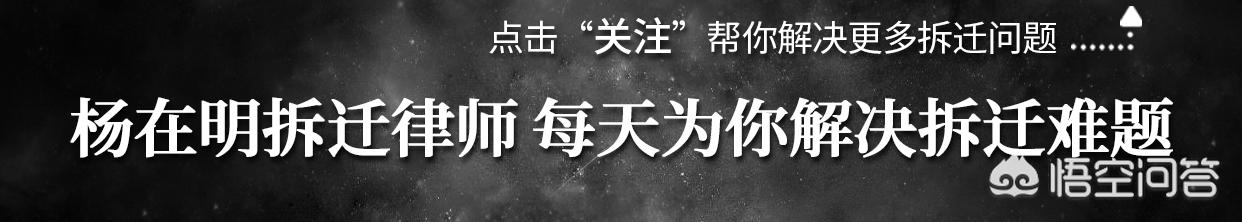 点击“关注”帮你解决更多拆迁问题 ……

杨在明拆迁律师 每天为你解决拆迁难题

悟空问答